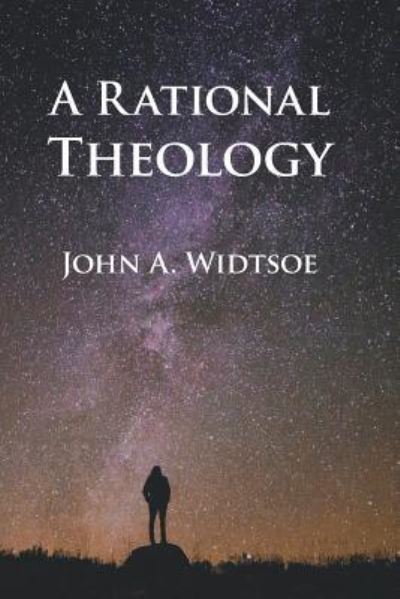 A RATIONAL THEOLOGY

JOHN A. WIDTSOE